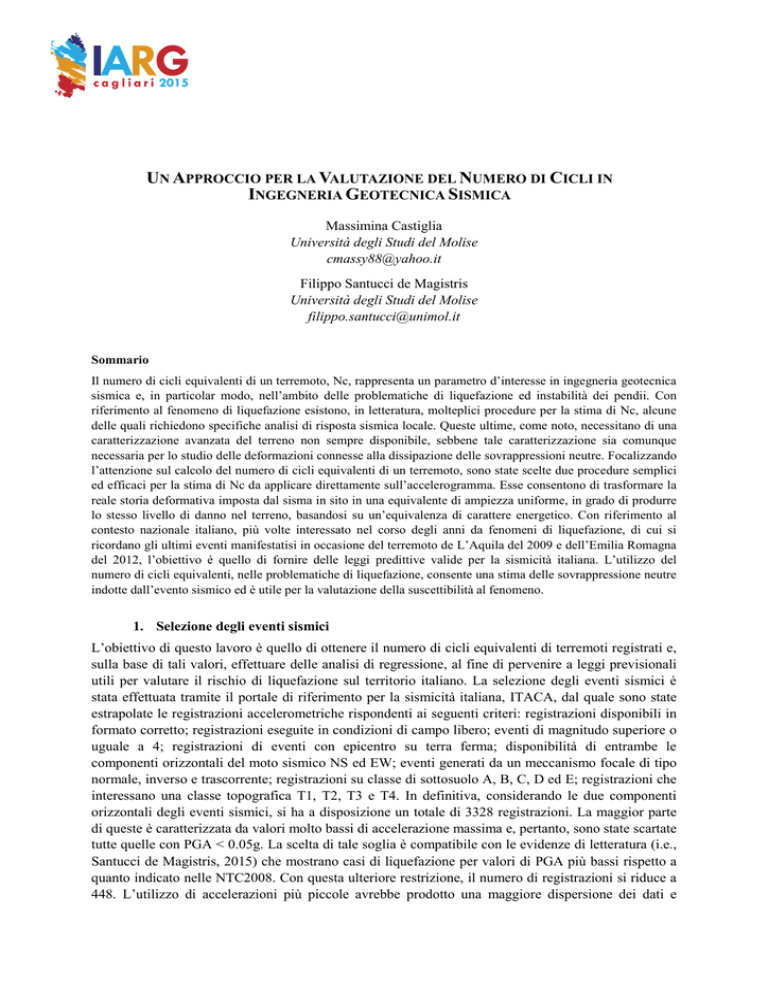 IARG
cagliari 2015

UN APPROCCIO PER LA VALUTAZIONE DEL NUMERO DI CICLI IN INGEGNERIA GEOTECNICA SISMICA

Massimina Castiglia
Università degli Studi del Molise
cmassy88@yahoo.it

Filippo Santucci de Magistris
Università degli Studi del Molise
filippo.santucci@unimol.it

Sommario

Il numero di cicli equivalenti di un terremoto, Nc, rappresenta un parametro d'interesse in ingegneria geotecnica sismica e, in particolar modo, nell'ambito delle problematiche di liquefazione ed instabilità dei pendii. Con riferimento al fenomeno di liquefazione esistono, in letteratura, molteplici procedure per la stima di Nc, alcune delle quali richiedono specifiche analisi di risposta sismica locale. Queste ultime, come noto, necessitano di una caratterizzazione avanzata del terreno non sempre disponibile, sebbene tale caratterizzazione sia comunque necessaria per lo studio delle deformazioni connesse alla dissipazione delle sovrappressioni neutre. Focalizzando l'attenzione sul calcolo del numero di cicli equivalenti di un terremoto, sono state scelte due procedure semplici ed efficaci per la stima di Nc da applicare direttamente sull'accelerogramma. Esse consentono di trasformare la reale storia deformativa imposta dal sisma in sito in una equivalente di ampiezza uniforme, in grado di produrre lo stesso livello di danno nel terreno, basandosi su un'equivalenza di carattere energetico. Con riferimento al contesto nazionale italiano, più volte interessato nel corso degli anni da fenomeni di liquefazione, di cui si ricordano gli ultimi eventi manifestatisi in occasione del terremoto de L'Aquila del 2009 e dell'Emilia Romagna del 2012, l'obiettivo è quello di fornire delle leggi predittive valide per la sismicità italiana. L'utilizzo del numero di cicli equivalenti, nelle problematiche di liquefazione, consente una stima delle sovrappressione neutre indotte dall'evento sismico ed è utile per la valutazione della suscettibilità al fenomeno.

1. Selezione degli eventi sismici

L'obiettivo di questo lavoro è quello di ottenere il numero di cicli equivalenti di terremoti registrati e, sulla base di tali valori, effettuare delle analisi di regressione, al fine di pervenire a leggi previsionali utili per valutare il rischio di liquefazione sul territorio italiano. La selezione degli eventi sismici è stata effettuata tramite il portale di riferimento per la sismicità italiana, ITACA, dal quale sono state estrapolate le registrazioni accelerometriche rispondenti ai seguenti criteri: registrazioni disponibili in formato corretto; registrazioni eseguite in condizioni di campo libero; eventi di magnitudo superiore o uguale a 4; registrazioni di eventi con epicentro su terra ferma; disponibilità di entrambe le componenti orizzontali del moto sismico NS ed EW; eventi generati da un meccanismo focale di tipo normale, inverso e trascorrente; registrazioni su classe di sottosuolo A, B, C, D ed E; registrazioni che interessano una classe topografica T1, T2, T3 e T4. In definitiva, considerando le due componenti orizzontali degli eventi sismici, si ha a disposizione un totale di 3328 registrazioni. La maggior parte di queste è caratterizzata da valori molto bassi di accelerazione massima e, pertanto, sono state scartate tutte quelle con PGA < 0.05g. La scelta di tale soglia è compatibile con le evidenze di letteratura (i.e., Santucci de Magistris, 2015) che mostrano casi di liquefazione per valori di PGA più bassi rispetto a quanto indicato nelle NTC2008. Con questa ulteriore restrizione, il numero di registrazioni si riduce a 448. L'utilizzo di accelerazioni più piccole avrebbe prodotto una maggiore dispersione dei dati e